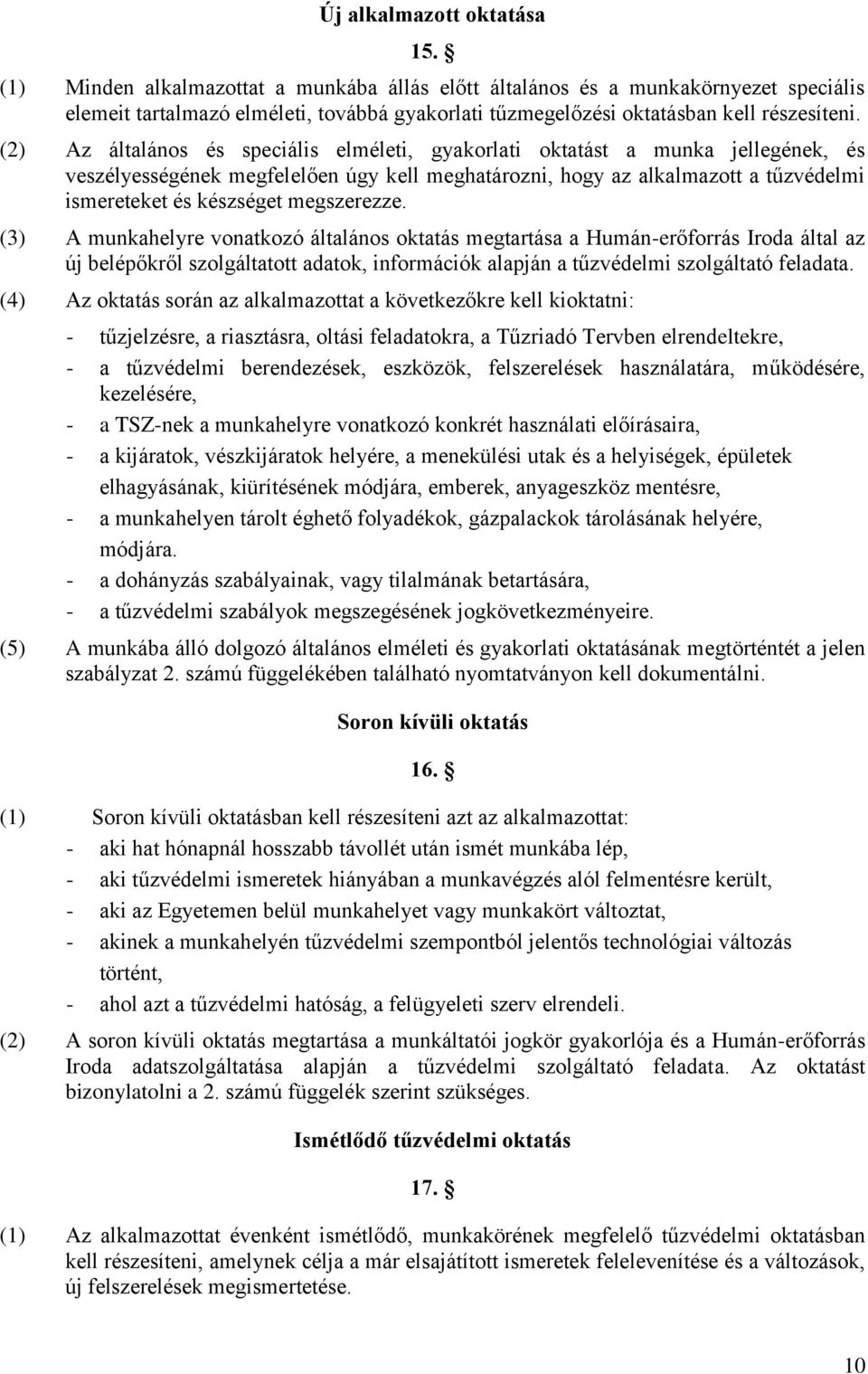 Új alkalmazott oktatása

15. §

(1) Minden alkalmazottat a munkába állás előtt általános és a munkakörnyezet speciális elemeit tartalmazó elméleti, továbbá gyakorlati tűzmegelőzési oktatásban kell részesíteni.

(2) Az általános és speciális elméleti, gyakorlati oktatást a munka jellegének, és veszélyességének megfelelően úgy kell meghatározni, hogy az alkalmazott a tűzvédelmi ismereteket és készséget megszerezze.

(3) A munkahelyre vonatkozó általános oktatás megtartása a Humán-erőforrás Iroda által az új belépőkről szolgáltatott adatok, információk alapján a tűzvédelmi szolgáltató feladata.

(4) Az oktatás során az alkalmazottat a következőkre kell kioktatni:

- tűzjelzésre, a riasztásra, oltási feladatokra, a Tűzriadó Tervben elrendeltekre,
- a tűzvédelmi berendezések, eszközök, felszerelések használatára, működésére, kezelésére,
- a TSZ-nek a munkahelyre vonatkozó konkrét használati előírásaira,
- a kijáratok, vészkijáratok helyére, a menekülési utak és a helyiségek, épületek elhagyásának, kiürítésének módjára, emberek, anyageszköz mentésre,
- a munkahelyen tárolt éghető folyadékok, gázpalackok tárolásának helyére, módjára.
- a dohányzás szabályainak, vagy tilalmának betartására,
- a tűzvédelmi szabályok megszegésének jogkövetkezményeire.

(5) A munkába álló dolgozó általános elméleti és gyakorlati oktatásának megtörténtét a jelen szabályzat 2. számú függelékében található nyomtatványon kell dokumentálni.

Soron kívüli oktatás

16. §

(1) Soron kívüli oktatásban kell részesíteni azt az alkalmazottat:
- aki hat hónapnál hosszabb távollét után ismét munkába lép,
- aki tűzvédelmi ismeretek hiányában a munkavégzés alól felmentésre került,
- aki az Egyetemen belül munkahelyet vagy munkakört változtat,
- akinek a munkahelyén tűzvédelmi szempontból jelentős technológiai változás történt,
- ahol azt a tűzvédelmi hatóság, a felügyeleti szerv elrendeli.

(2) A soron kívüli oktatás megtartása a munkáltatói jogkör gyakorlója és a Humán-erőforrás Iroda adatszolgáltatása alapján a tűzvédelmi szolgáltató feladata. Az oktatást bizonylatolni a 2. számú függelék szerint szükséges.

Ismétlődő tűzvédelmi oktatás

17. §

(1) Az alkalmazottat évenként ismétlődő, munkakörének megfelelő tűzvédelmi oktatásban kell részesíteni, amelynek célja a már elsajátított ismeretek felelevenítése és a változások, új felszerelések megismertetése.

10